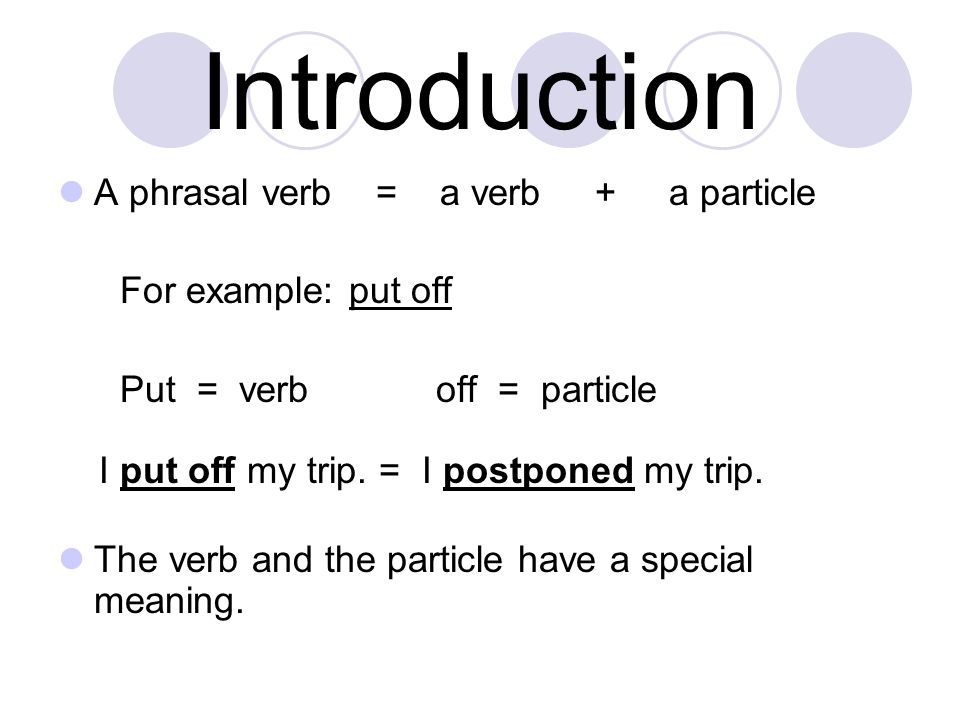 Introduction

A phrasal verb = a verb + a particle

For example: put off

Put = verb off = particle

I put off my trip. = I postponed my trip.

The verb and the particle have a special meaning.